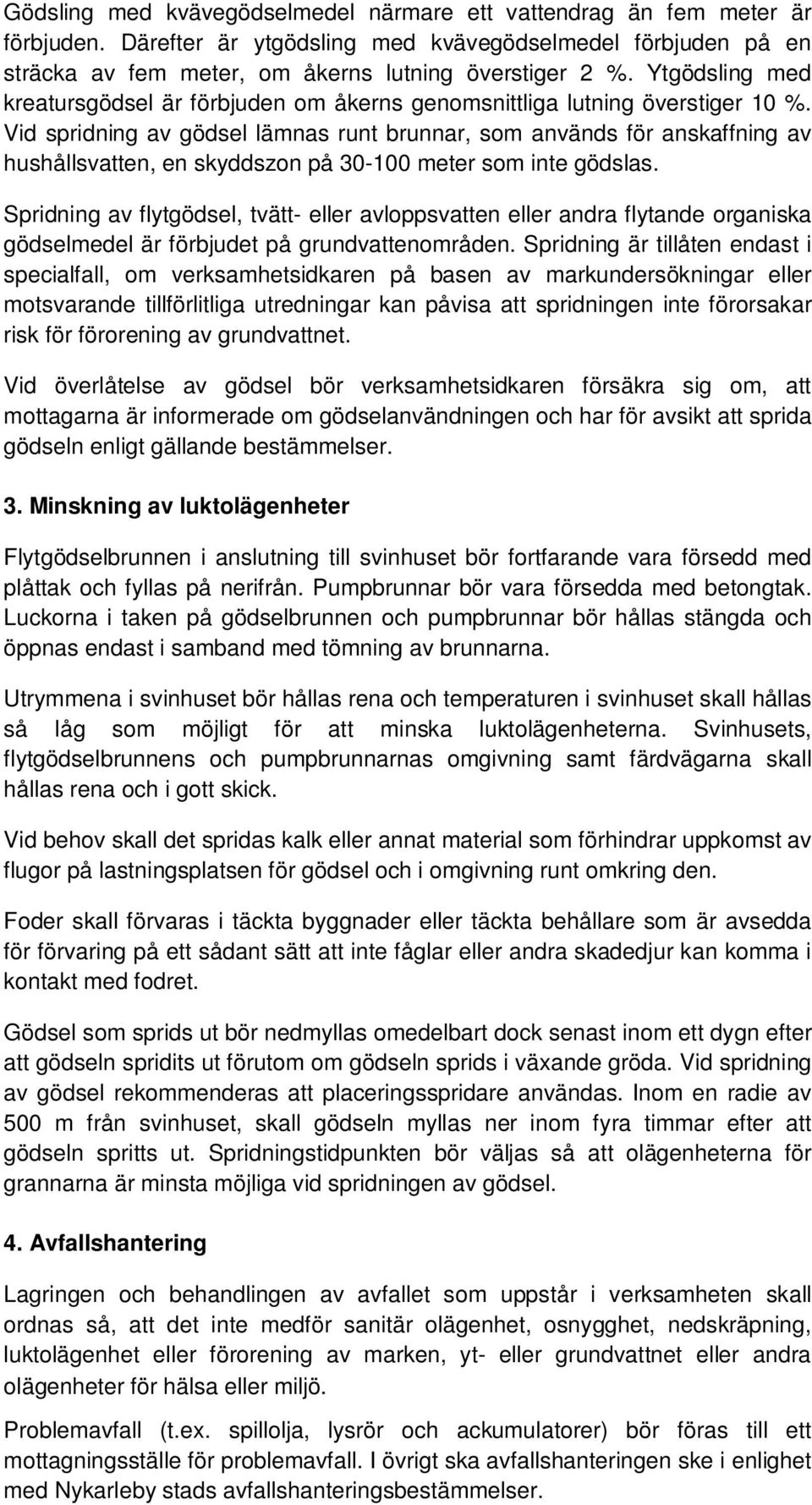 Gödsling med kvävegödselmedel närmare ett vattendrag än fem meter är förbjuden. Därefter är ytgödsling med kvävegödselmedel förbjuden på en sträcka av fem meter, om åkerns lutning överstiger 2 %. Ytgödsling med kreatursgödsel är förbjuden om åkerns genomsnittliga lutning överstiger 10 %. Vid spridning av gödsel lämnas runt brunnar, som används för anskaffning av hushållsvatten, en skyddszon på 30-100 meter som inte gödslas.

Spridning av flytgödsel, tvätt- eller avloppsvatten eller andra flytande organiska gödselmedel är förbjudet på grundvattenområden. Spridning är tillåten endast i specialfall, om verksamhetsidkaren på basen av markundersökningar eller motsvarande tillförlitliga utredningar kan påvisa att spridningen inte förorsakar risk för förorening av grundvattnet.

Vid överlåtelse av gödsel bör verksamhetsidkaren försäkra sig om, att mottagarna är informerade om gödselanvändningen och har för avsikt att sprida gödseln enligt gällande bestämmelser.

3. Minskning av luktolägenheter

Flytgödselbrunnen i anslutning till svinhuset bör fortfarande vara försedd med plåttak och fyllas på nerifrån. Pumpbrunnar bör vara försedda med betongtak. Luckorna i taken på gödselbrunnen och pumpbrunnar bör hållas stängda och öppnas endast i samband med tömning av brunnarna.

Utrymmena i svinhuset bör hållas rena och temperaturen i svinhuset skall hållas så låg som möjligt för att minska luktolägenheterna. Svinhusets, flytgödselbrunnens och pumpbrunnarnas omgivning samt färdvägarna skall hållas rena och i gott skick.

Vid behov skall det spridas kalk eller annat material som förhindrar uppkomst av flugor på lastningsplatsen för gödsel och i omgivning runt omkring den.

Foder skall förvaras i täckta byggnader eller täckta behållare som är avsedda för förvaring på ett sådant sätt att inte fåglar eller andra skadedjur kan komma i kontakt med fodret.

Gödsel som sprids ut bör nedmyllas omedelbart dock senast inom ett dygn efter att gödseln spridits ut förutom om gödseln sprids i växande gröda. Vid spridning av gödsel rekommenderas att placeringsspridare användas. Inom en radie av 500 m från svinhuset, skall gödseln myllas ner inom fyra timmar efter att gödseln spritts ut. Spridningstidpunkten bör väljas så att olägenheterna för grannarna är minsta möjliga vid spridningen av gödsel.

4. Avfallshantering

Lagringen och behandlingen av avfallet som uppstår i verksamheten skall ordnas så, att det inte medför sanitär olägenhet, osnygghet, nedskräpning, luktolägenhet eller förorening av marken, yt- eller grundvattnet eller andra olägenheter för hälsa eller miljö.

Problemavfall (t.ex. spillolja, lysrör och ackumulatorer) bör föras till ett mottagningsställe för problemavfall. I övrigt ska avfallshanteringen ske i enlighet med Nykarleby stads avfallshanteringsbestämmelser.